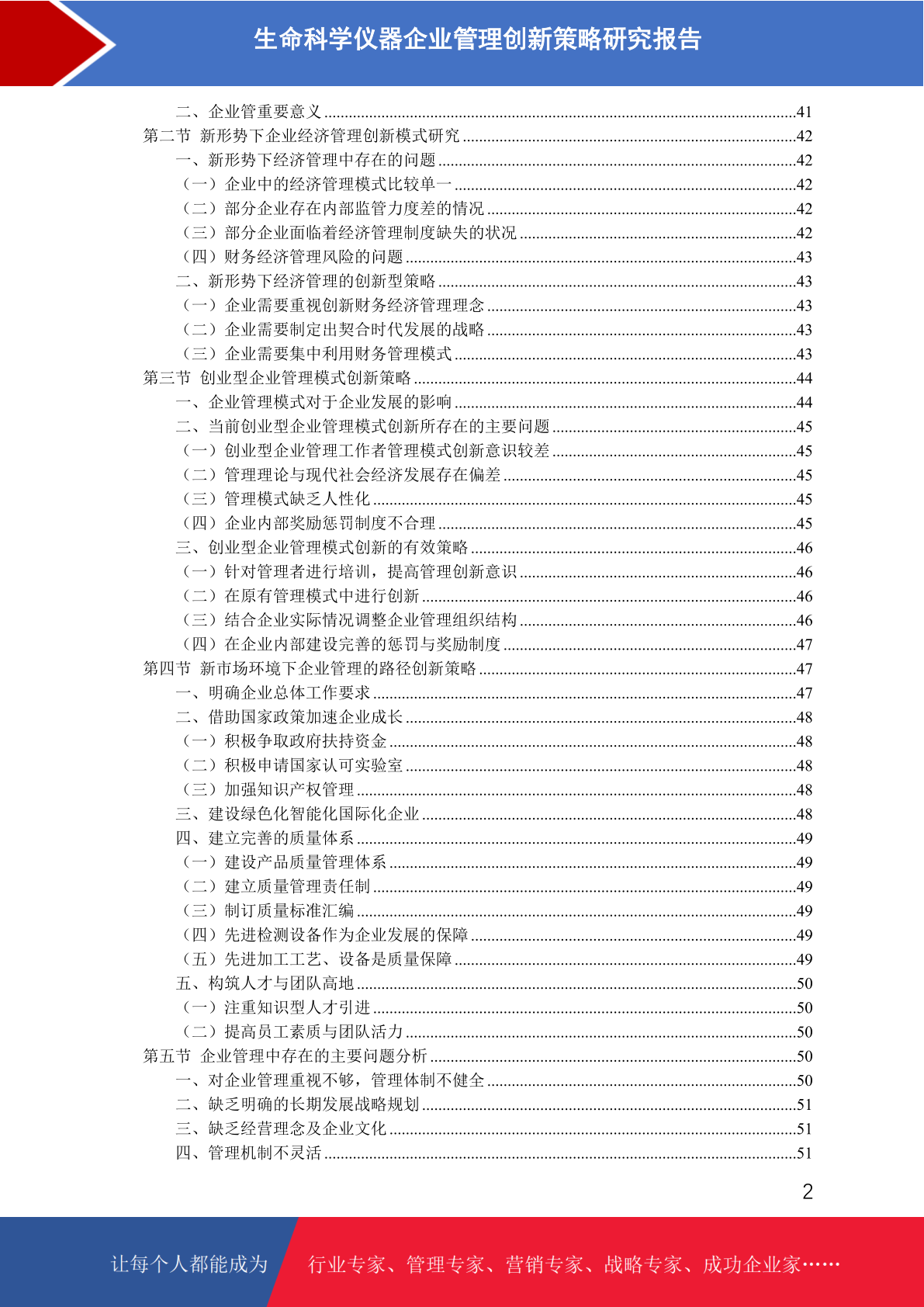 生命科学仪器企业管理创新策略研究报告

二、企业管重要意义 41
第二节 新形势下企业经济管理创新模式研究 42
一、新形势下经济管理中存在的问题 42
（一）企业中的经济管理模式比较单一 42
（二）部分企业存在内部监管力度差的情况 42
（三）部分企业面临着经济管理制度缺失的状况 42
（四）财务经济管理风险的问题 43
二、新形势下经济管理的创新型策略 43
（一）企业需要重视创新财务经济管理理念 43
（二）企业需要制定出契合时代发展的战略 43
（三）企业需要集中利用财务管理模式 43
第三节 创业型企业管理模式创新策略 44
一、企业管理模式对于企业发展的影响 44
二、当前创业型企业管理模式创新所存在的主要问题 45
（一）创业型企业管理工作者管理模式创新意识较差 45
（二）管理理论与现代社会经济发展存在偏差 45
（三）管理模式缺乏人性化 45
（四）企业内部奖励惩罚制度不合理 45
三、创业型企业管理模式创新的有效策略 46
（一）针对管理者进行培训，提高管理创新意识 46
（二）在原有管理模式中进行创新 46
（三）结合企业实际情况调整企业管理组织结构 46
（四）在企业内部建设完善的惩罚与奖励制度 47
第四节 新市场环境下企业管理的路径创新策略 47
一、明确企业总体工作要求 47
二、借助国家政策加速企业成长 48
（一）积极争取政府扶持资金 48
（二）积极申请国家认可实验室 48
（三）加强知识产权管理 48
三、建设绿色化智能化国际化企业 48
四、建立完善的质量体系 49
（一）建设产品质量管理体系 49
（二）建立质量管理责任制 49
（三）制订质量标准汇编 49
（四）先进检测设备作为企业发展的保障 49
（五）先进加工工艺、设备是质量保障 49
五、构筑人才与团队高地 50
（一）注重知识型人才引进 50
（二）提高员工素质与团队活力 50
第五节 企业管理中存在的主要问题分析 50
一、对企业管理重视不够，管理体制不健全 50
二、缺乏明确的长期发展战略规划 51
三、缺乏经营理念及企业文化 51
四、管理机制不灵活 51

2

让每个人都能成为 行业专家、管理专家、营销专家、战略专家、成功企业家……